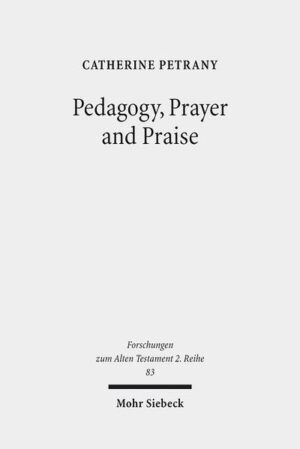 CATHERINE PETRANY

Pedagogy, Prayer and Praise

Forschungen zum Alten Testament 2. Reihe
83

Mohr Siebeck